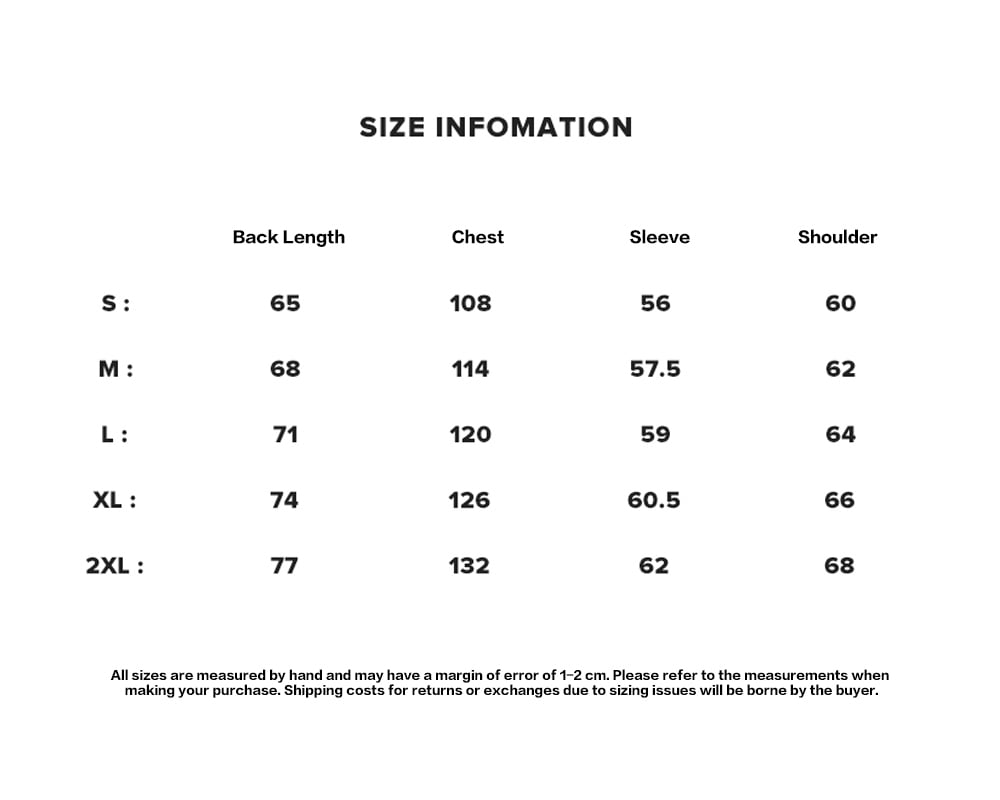 SIZE INFOMATION

| | Back Length | Chest | Sleeve | Shoulder |
|---|---|---|---|---|
| S : | 65 | 108 | 56 | 60 |
| M : | 68 | 114 | 57.5 | 62 |
| L : | 71 | 120 | 59 | 64 |
| XL : | 74 | 126 | 60.5 | 66 |
| 2XL : | 77 | 132 | 62 | 68 |

All sizes are measured by hand and may have a margin of error of 1–2 cm. Please refer to the measurements when making your purchase. Shipping costs for returns or exchanges due to sizing issues will be borne by the buyer.